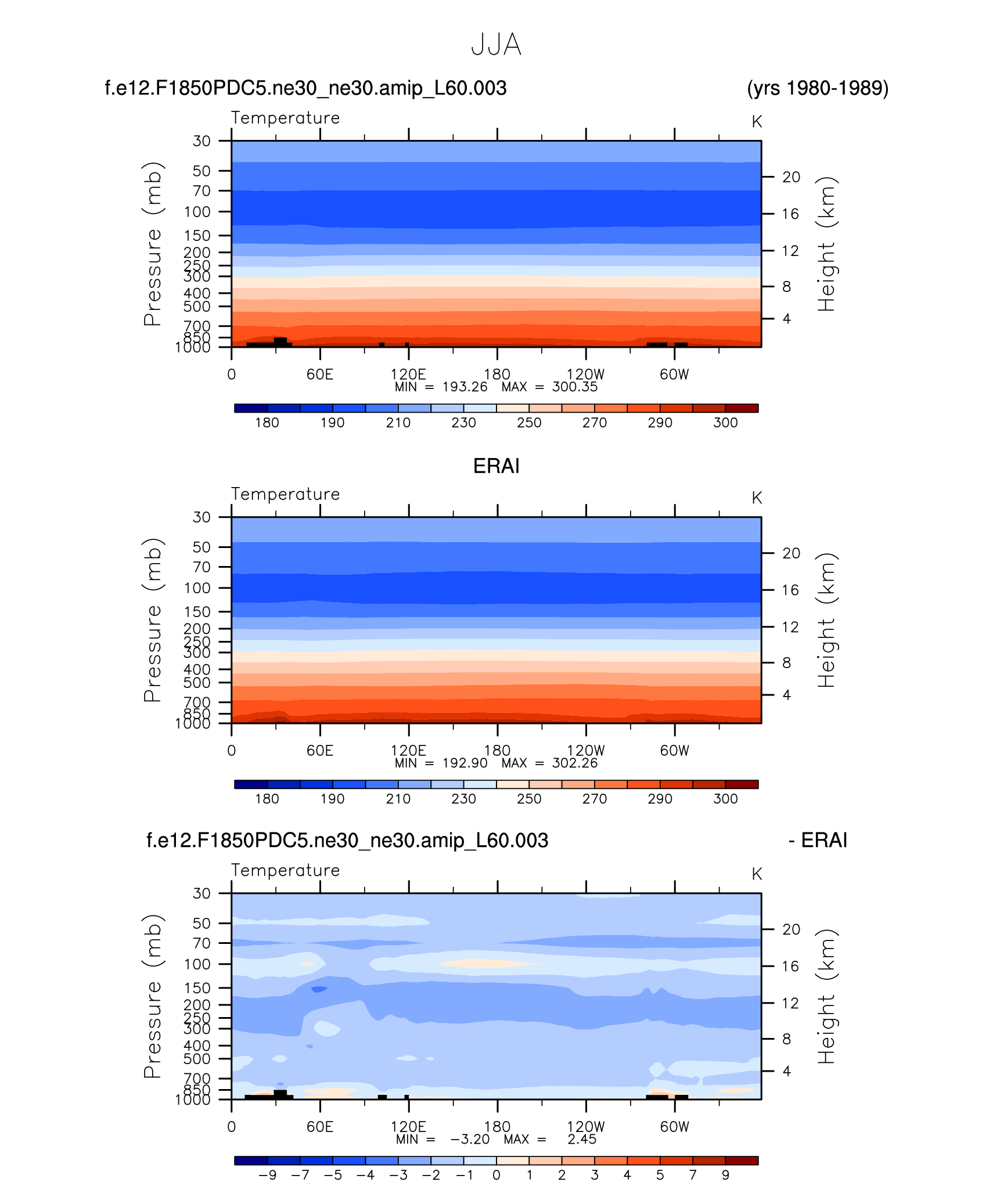 JJA

f.e12.F1850PDC5.ne30_ne30.amip_L60.003 (yrs 1980-1989)

Temperature K

Pressure (mb)
30
50
70
100
150
200
250
300
400
500
700
850
1000

Height (km)
20
16
12
8
4

0 60E 120E 180 120W 60W
MIN = 193.26 MAX = 300.35

180 190 210 230 250 270 290 300

ERAI

Temperature K

Pressure (mb)
30
50
70
100
150
200
250
300
400
500
700
850
1000

Height (km)
20
16
12
8
4

0 60E 120E 180 120W 60W
MIN = 192.90 MAX = 302.26

180 190 210 230 250 270 290 300

f.e12.F1850PDC5.ne30_ne30.amip_L60.003 - ERAI

Temperature K

Pressure (mb)
30
50
70
100
150
200
250
300
400
500
700
850
1000

Height (km)
20
16
12
8
4

0 60E 120E 180 120W 60W
MIN = −3.20 MAX = 2.45

−9 −7 −5 −4 −3 −2 −1 0 1 2 3 4 5 7 9